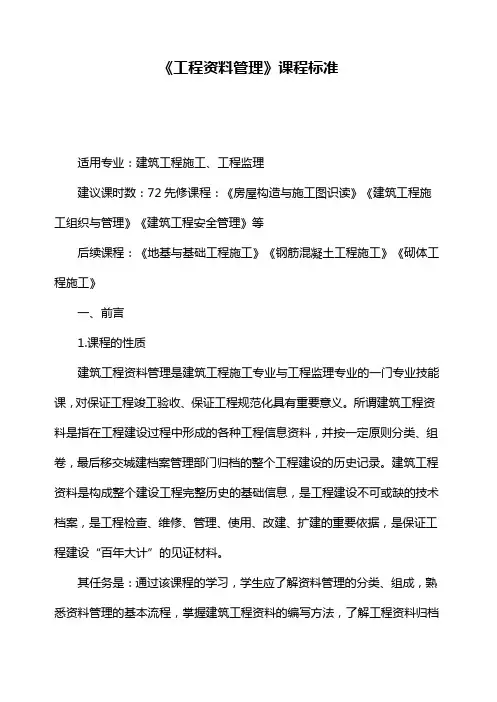 《工程资料管理》课程标准

适用专业：建筑工程施工、工程监理

建议课时数：72 先修课程：《房屋构造与施工图识读》《建筑工程施工组织与管理》《建筑工程安全管理》等

后续课程：《地基与基础工程施工》《钢筋混凝土工程施工》《砌体工程施工》

一、前言

1.课程的性质

建筑工程资料管理是建筑工程施工专业与工程监理专业的一门专业技能课，对保证工程竣工验收、保证工程规范化具有重要意义。所谓建筑工程资料是指在工程建设过程中形成的各种工程信息资料，并按一定原则分类、组卷，最后移交城建档案管理部门归档的整个工程建设的历史记录。建筑工程资料是构成整个建设工程完整历史的基础信息，是工程建设不可或缺的技术档案，是工程检查、维修、管理、使用、改建、扩建的重要依据，是保证工程建设“百年大计”的见证材料。

其任务是：通过该课程的学习，学生应了解资料管理的分类、组成，熟悉资料管理的基本流程，掌握建筑工程资料的编写方法，了解工程资料归档